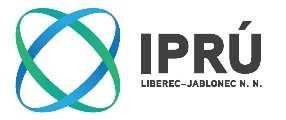 IPRÚ
LIBEREC–JABLONEC N. N.